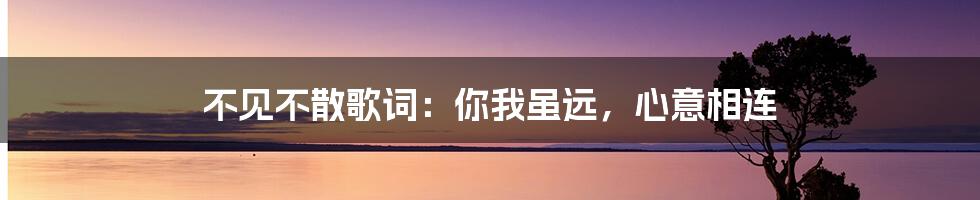 不见不散歌词：你我虽远，心意相连